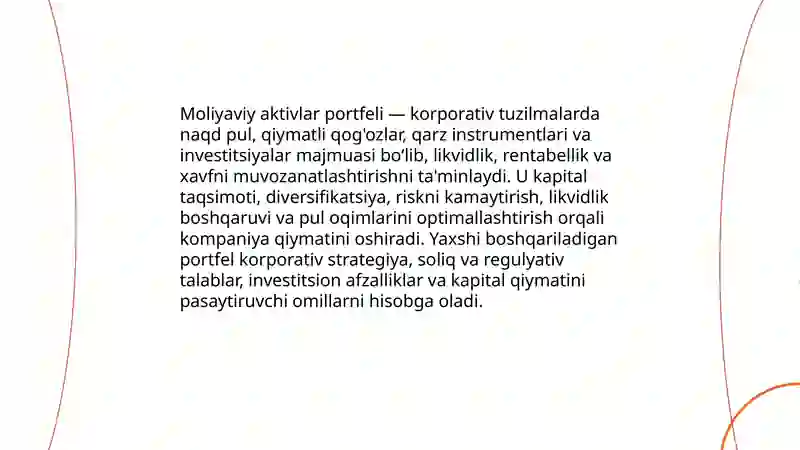 Moliyaviy aktivlar portfeli — korporativ tuzilmalarda naqd pul, qiymatli qog'ozlar, qarz instrumentlari va investitsiyalar majmuasi bo'lib, likvidlik, rentabellik va xavfni muvozanatlashtirishni ta'minlaydi. U kapital taqsimoti, diversifikatsiya, riskni kamaytirish, likvidlik boshqaruvi va pul oqimlarini optimallashtirish orqali kompaniya qiymatini oshiradi. Yaxshi boshqariladigan portfel korporativ strategiya, soliq va regulyativ talablar, investitsion afzalliklar va kapital qiymatini pasaytiruvchi omillarni hisobga oladi.